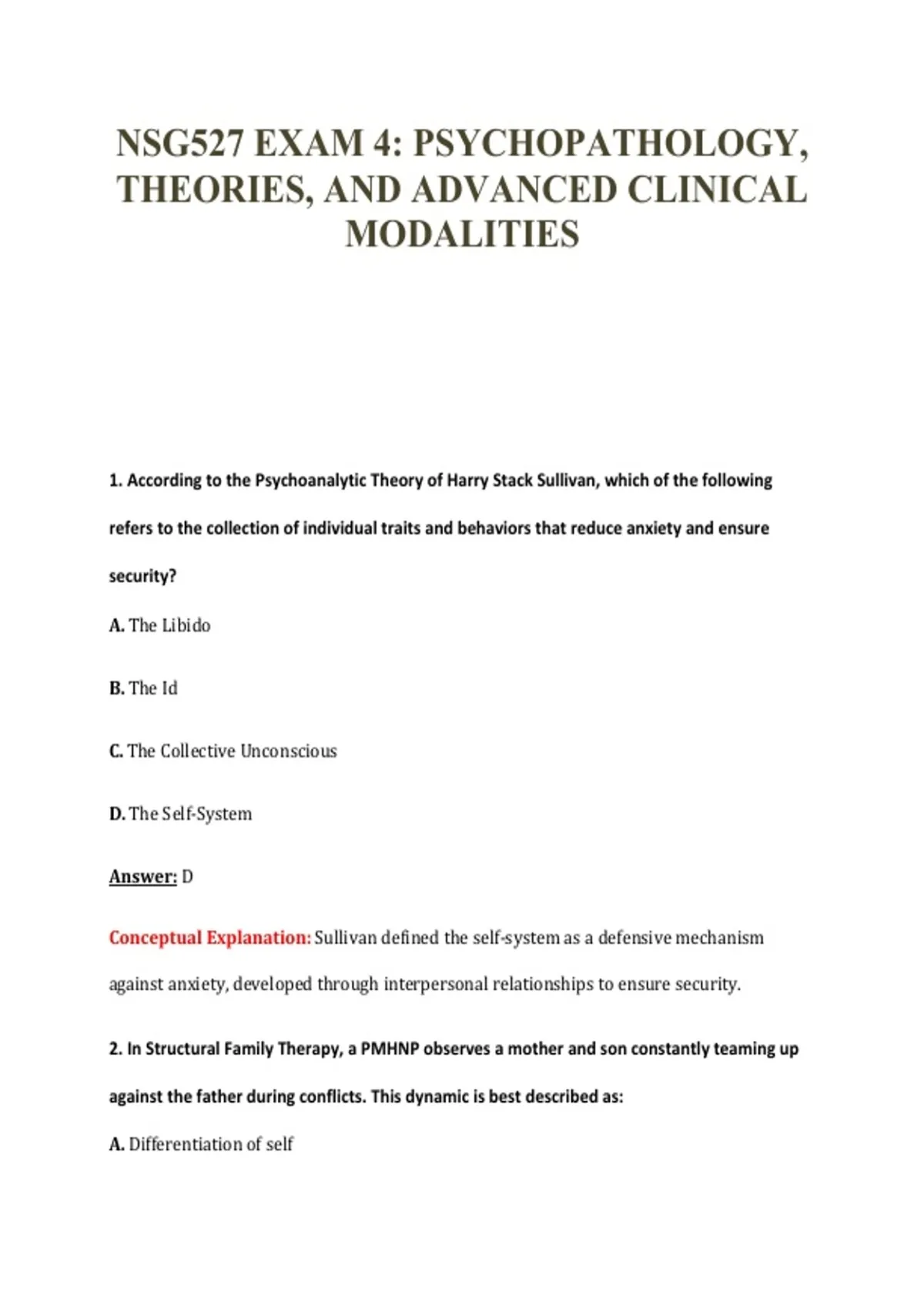 NSG527 EXAM 4: PSYCHOPATHOLOGY, THEORIES, AND ADVANCED CLINICAL MODALITIES

1. According to the Psychoanalytic Theory of Harry Stack Sullivan, which of the following refers to the collection of individual traits and behaviors that reduce anxiety and ensure security?

A. The Libido

B. The Id

C. The Collective Unconscious

D. The Self-System

Answer: D

Conceptual Explanation: Sullivan defined the self-system as a defensive mechanism against anxiety, developed through interpersonal relationships to ensure security.

2. In Structural Family Therapy, a PMHNP observes a mother and son constantly teaming up against the father during conflicts. This dynamic is best described as:

A. Differentiation of self